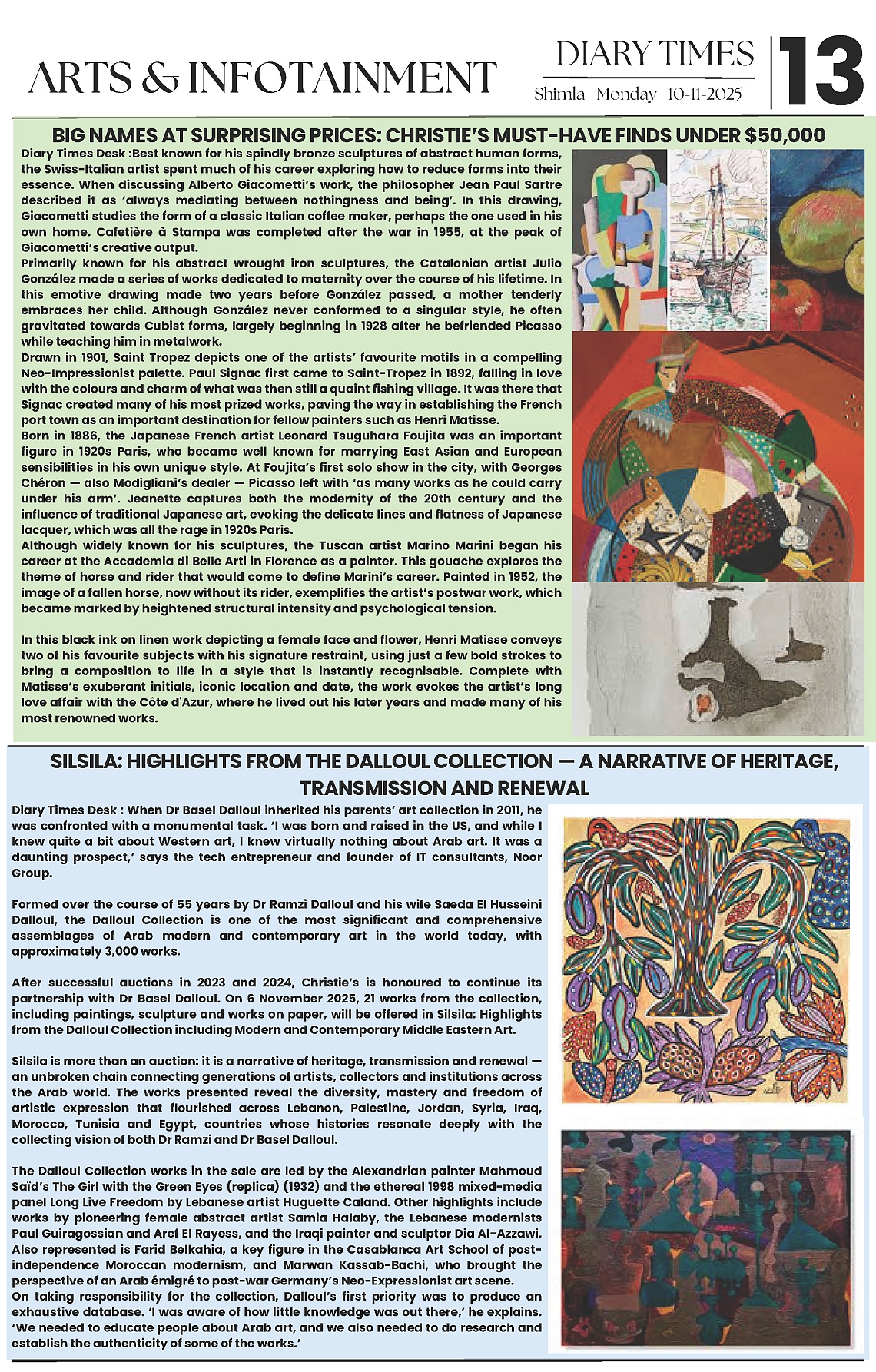 ARTS & INFOTAINMENT

DIARY TIMES
Shimla Monday 10-11-2025

13

BIG NAMES AT SURPRISING PRICES: CHRISTIE'S MUST-HAVE FINDS UNDER $50,000

Diary Times Desk :Best known for his spindly bronze sculptures of abstract human forms, the Swiss-Italian artist spent much of his career exploring how to reduce forms into their essence. When discussing Alberto Giacometti's work, the philosopher Jean Paul Sartre described it as 'always mediating between nothingness and being'. In this drawing, Giacometti studies the form of a classic Italian coffee maker, perhaps the one used in his own home. Cafetière à Stampa was completed after the war in 1955, at the peak of Giacometti's creative output.
Primarily known for his abstract wrought iron sculptures, the Catalonian artist Julio González made a series of works dedicated to maternity over the course of his lifetime. In this emotive drawing made two years before González passed, a mother tenderly embraces her child. Although González never conformed to a singular style, he often gravitated towards Cubist forms, largely beginning in 1928 after he befriended Picasso while teaching him in metalwork.
Drawn in 1901, Saint Tropez depicts one of the artists' favourite motifs in a compelling Neo-Impressionist palette. Paul Signac first came to Saint-Tropez in 1892, falling in love with the colours and charm of what was then still a quaint fishing village. It was there that Signac created many of his most prized works, paving the way in establishing the French port town as an important destination for fellow painters such as Henri Matisse.
Born in 1886, the Japanese French artist Leonard Tsuguhara Foujita was an important figure in 1920s Paris, who became well known for marrying East Asian and European sensibilities in his own unique style. At Foujita's first solo show in the city, with Georges Chéron — also Modigliani's dealer — Picasso left with 'as many works as he could carry under his arm'. Jeanette captures both the modernity of the 20th century and the influence of traditional Japanese art, evoking the delicate lines and flatness of Japanese lacquer, which was all the rage in 1920s Paris.
Although widely known for his sculptures, the Tuscan artist Marino Marini began his career at the Accademia di Belle Arti in Florence as a painter. This gouache explores the theme of horse and rider that would come to define Marini's career. Painted in 1952, the image of a fallen horse, now without its rider, exemplifies the artist's postwar work, which became marked by heightened structural intensity and psychological tension.

In this black ink on linen work depicting a female face and flower, Henri Matisse conveys two of his favourite subjects with his signature restraint, using just a few bold strokes to bring a composition to life in a style that is instantly recognisable. Complete with Matisse's exuberant initials, iconic location and date, the work evokes the artist's long love affair with the Côte d'Azur, where he lived out his later years and made many of his most renowned works.

SILSILA: HIGHLIGHTS FROM THE DALLOUL COLLECTION — A NARRATIVE OF HERITAGE, TRANSMISSION AND RENEWAL

Diary Times Desk : When Dr Basel Dalloul inherited his parents' art collection in 2011, he was confronted with a monumental task. 'I was born and raised in the US, and while I knew quite a bit about Western art, I knew virtually nothing about Arab art. It was a daunting prospect,' says the tech entrepreneur and founder of IT consultants, Noor Group.

Formed over the course of 55 years by Dr Ramzi Dalloul and his wife Saeda El Husseini Dalloul, the Dalloul Collection is one of the most significant and comprehensive assemblages of Arab modern and contemporary art in the world today, with approximately 3,000 works.

After successful auctions in 2023 and 2024, Christie's is honoured to continue its partnership with Dr Basel Dalloul. On 6 November 2025, 21 works from the collection, including paintings, sculpture and works on paper, will be offered in Silsila: Highlights from the Dalloul Collection including Modern and Contemporary Middle Eastern Art.

Silsila is more than an auction: it is a narrative of heritage, transmission and renewal — an unbroken chain connecting generations of artists, collectors and institutions across the Arab world. The works presented reveal the diversity, mastery and freedom of artistic expression that flourished across Lebanon, Palestine, Jordan, Syria, Iraq, Morocco, Tunisia and Egypt, countries whose histories resonate deeply with the collecting vision of both Dr Ramzi and Dr Basel Dalloul.

The Dalloul Collection works in the sale are led by the Alexandrian painter Mahmoud Saïd's The Girl with the Green Eyes (replica) (1932) and the ethereal 1998 mixed-media panel Long Live Freedom by Lebanese artist Huguette Caland. Other highlights include works by pioneering female abstract artist Samia Halaby, the Lebanese modernists Paul Guiragossian and Aref El Rayess, and the Iraqi painter and sculptor Dia Al-Azzawi. Also represented is Farid Belkahia, a key figure in the Casablanca Art School of post-independence Moroccan modernism, and Marwan Kassab-Bachi, who brought the perspective of an Arab émigré to post-war Germany's Neo-Expressionist art scene.
On taking responsibility for the collection, Dalloul's first priority was to produce an exhaustive database. 'I was aware of how little knowledge was out there,' he explains. 'We needed to educate people about Arab art, and we also needed to do research and establish the authenticity of some of the works.'